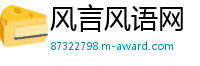 风言风语网
87322798.m-award.com